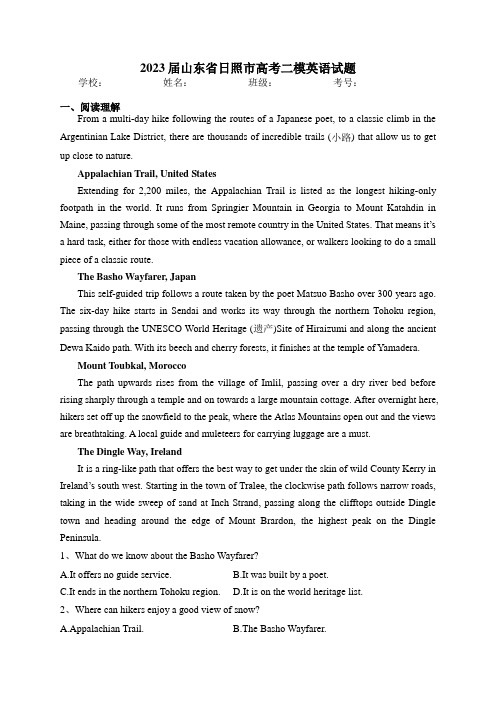 2023届山东省日照市高考二模英语试题

学校：　　　　姓名：　　　　班级：　　　　考号：

一、阅读理解

From a multi-day hike following the routes of a Japanese poet, to a classic climb in the Argentinian Lake District, there are thousands of incredible trails (小路) that allow us to get up close to nature.

Appalachian Trail, United States

Extending for 2,200 miles, the Appalachian Trail is listed as the longest hiking-only footpath in the world. It runs from Springier Mountain in Georgia to Mount Katahdin in Maine, passing through some of the most remote country in the United States. That means it's a hard task, either for those with endless vacation allowance, or walkers looking to do a small piece of a classic route.

The Basho Wayfarer, Japan

This self-guided trip follows a route taken by the poet Matsuo Basho over 300 years ago. The six-day hike starts in Sendai and works its way through the northern Tohoku region, passing through the UNESCO World Heritage (遗产)Site of Hiraizumi and along the ancient Dewa Kaido path. With its beech and cherry forests, it finishes at the temple of Yamadera.

Mount Toubkal, Morocco

The path upwards rises from the village of Imlil, passing over a dry river bed before rising sharply through a temple and on towards a large mountain cottage. After overnight here, hikers set off up the snowfield to the peak, where the Atlas Mountains open out and the views are breathtaking. A local guide and muleteers for carrying luggage are a must.

The Dingle Way, Ireland

It is a ring-like path that offers the best way to get under the skin of wild County Kerry in Ireland's south west. Starting in the town of Tralee, the clockwise path follows narrow roads, taking in the wide sweep of sand at Inch Strand, passing along the clifftops outside Dingle town and heading around the edge of Mount Brardon, the highest peak on the Dingle Peninsula.

1、What do we know about the Basho Wayfarer?

A.It offers no guide service.　　B.It was built by a poet.

C.It ends in the northern Tohoku region.　　D.It is on the world heritage list.

2、Where can hikers enjoy a good view of snow?

A.Appalachian Trail.　　B.The Basho Wayfarer.